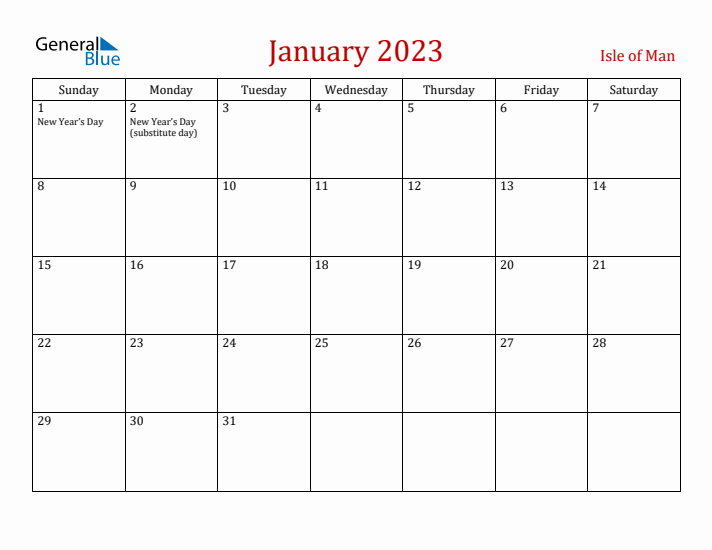 General Blue

January 2023

Isle of Man

| Sunday | Monday | Tuesday | Wednesday | Thursday | Friday | Saturday |
|---|---|---|---|---|---|---|
| 1 New Year's Day | 2 New Year's Day (substitute day) | 3 | 4 | 5 | 6 | 7 |
| 8 | 9 | 10 | 11 | 12 | 13 | 14 |
| 15 | 16 | 17 | 18 | 19 | 20 | 21 |
| 22 | 23 | 24 | 25 | 26 | 27 | 28 |
| 29 | 30 | 31 | | | | |